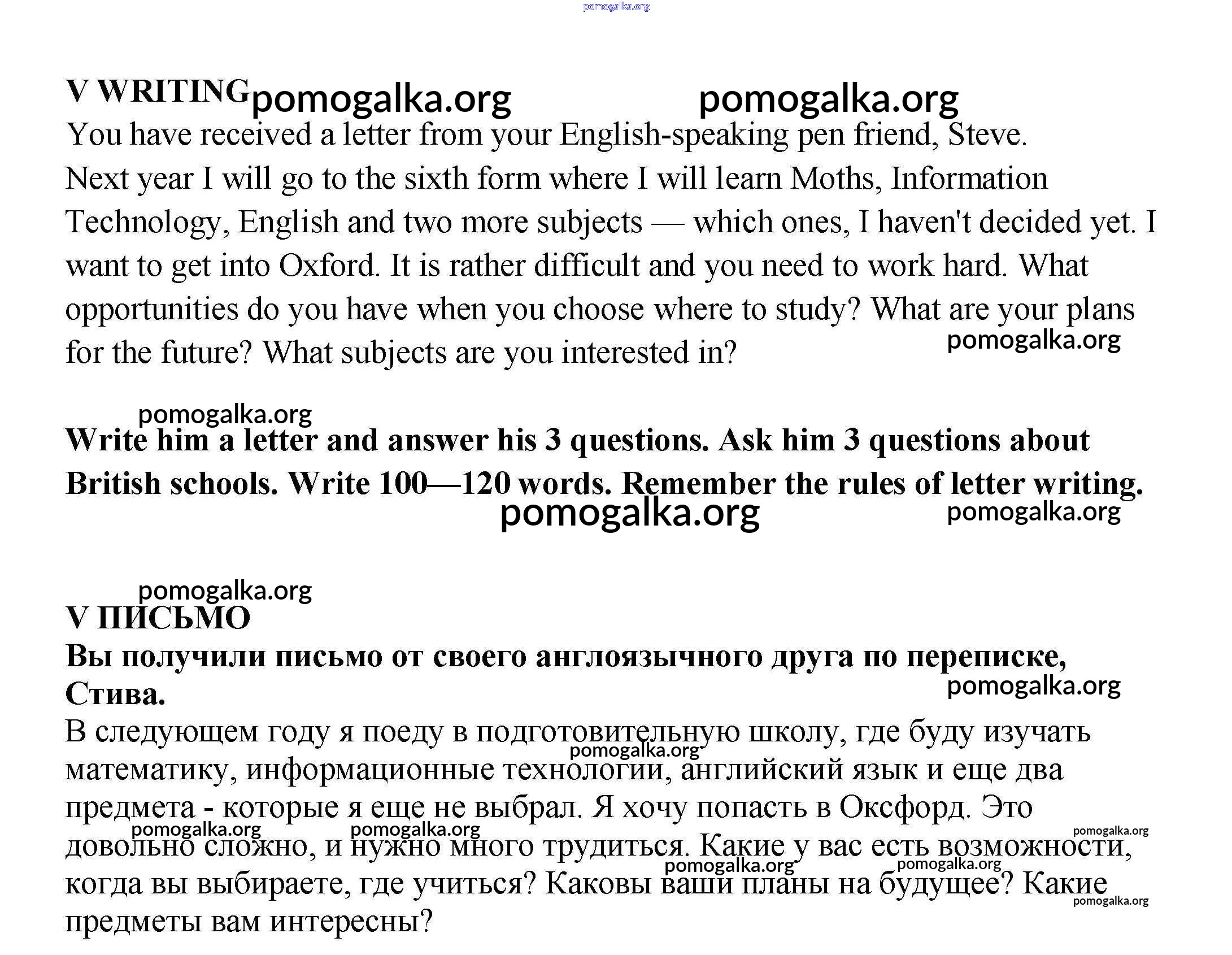 pomogalka.org

V WRITING pomogalka.org pomogalka.org

You have received a letter from your English-speaking pen friend, Steve.

Next year I will go to the sixth form where I will learn Moths, Information Technology, English and two more subjects — which ones, I haven't decided yet. I want to get into Oxford. It is rather difficult and you need to work hard. What opportunities do you have when you choose where to study? What are your plans for the future? What subjects are you interested in? pomogalka.org

pomogalka.org

Write him a letter and answer his 3 questions. Ask him 3 questions about British schools. Write 100—120 words. Remember the rules of letter writing.

pomogalka.org pomogalka.org

pomogalka.org

V ПИСЬМО

Вы получили письмо от своего англоязычного друга по переписке, Стива.

pomogalka.org

В следующем году я поеду в подготовительную школу, где буду изучать математику, информационные технологии, английский язык и еще два предмета - которые я еще не выбрал. Я хочу попасть в Оксфорд. Это довольно сложно, и нужно много трудиться. Какие у вас есть возможности, когда вы выбираете, где учиться? Каковы ваши планы на будущее? Какие предметы вам интересны?

pomogalka.org pomogalka.org pomogalka.org pomogalka.org pomogalka.org pomogalka.org pomogalka.org